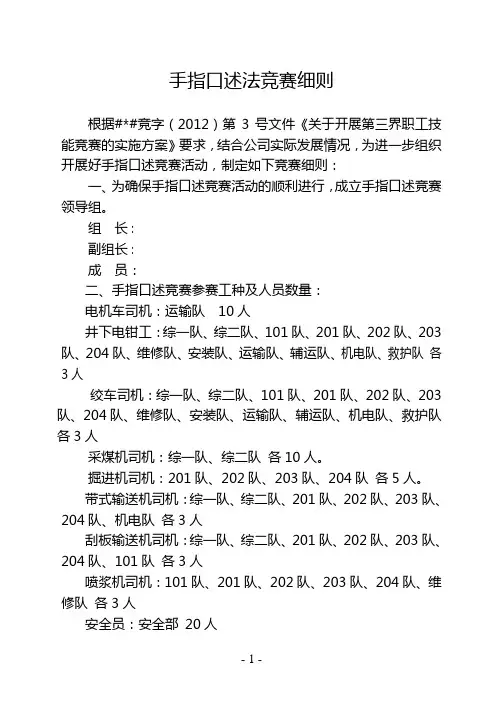 手指口述法竞赛细则

根据#*#竞字（2012）第 3 号文件《关于开展第三界职工技能竞赛的实施方案》要求，结合公司实际发展情况，为进一步组织开展好手指口述竞赛活动，制定如下竞赛细则：

一、为确保手指口述竞赛活动的顺利进行，成立手指口述竞赛领导组。

组　长：

副组长：

成　员：

二、手指口述竞赛参赛工种及人员数量：

电机车司机：运输队　10 人

井下电钳工：综一队、综二队、101 队、201 队、202 队、203 队、204 队、维修队、安装队、运输队、辅运队、机电队、救护队 各 3 人

绞车司机：综一队、综二队、101 队、201 队、202 队、203 队、204 队、维修队、安装队、运输队、辅运队、机电队、救护队 各 3 人

采煤机司机：综一队、综二队 各 10 人。

掘进机司机：201 队、202 队、203 队、204 队 各 5 人。

带式输送机司机：综一队、综二队、201 队、202 队、203 队、204 队、机电队 各 3 人

刮板输送机司机：综一队、综二队、201 队、202 队、203 队、204 队、101 队 各 3 人

喷浆机司机：101 队、201 队、202 队、203 队、204 队、维修队 各 3 人

安全员：安全部 20 人

- 1 -